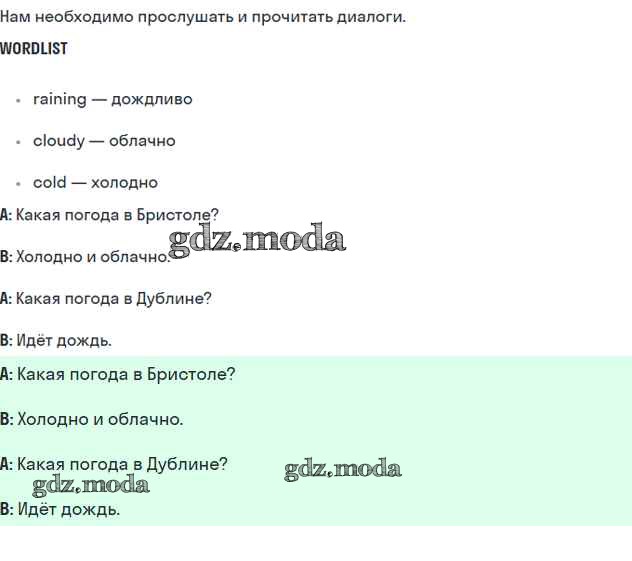 Нам необходимо прослушать и прочитать диалоги.

WORDLIST

- raining — дождливо
- cloudy — облачно
- cold — холодно

A: Какая погода в Бристоле?

gdz.moda

B: Холодно и облачно.

A: Какая погода в Дублине?

B: Идёт дождь.

A: Какая погода в Бристоле?

B: Холодно и облачно.

A: Какая погода в Дублине?

gdz.moda

gdz.moda

B: Идёт дождь.